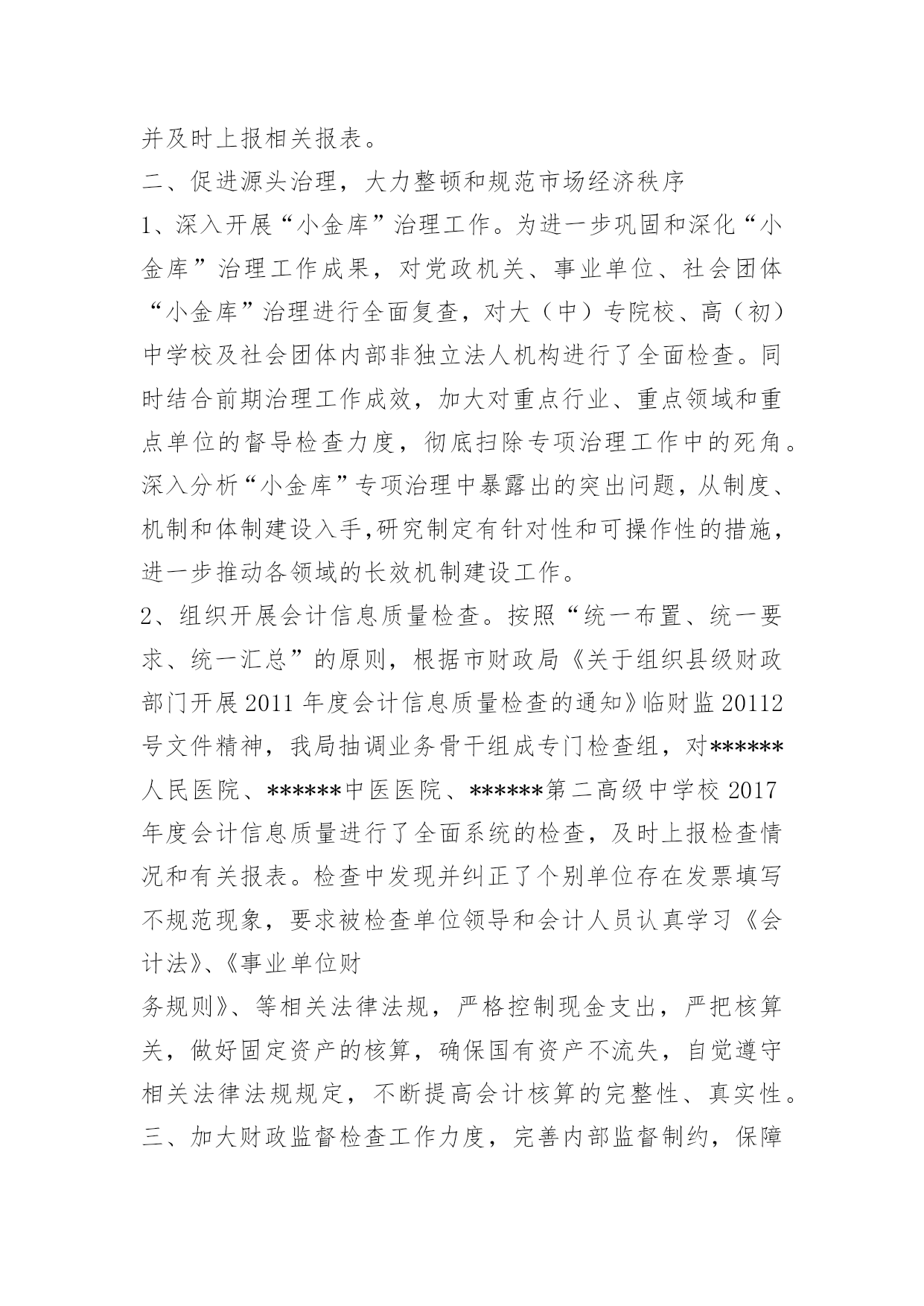 并及时上报相关报表。

二、促进源头治理，大力整顿和规范市场经济秩序

1、深入开展“小金库”治理工作。为进一步巩固和深化“小金库”治理工作成果，对党政机关、事业单位、社会团体“小金库”治理进行全面复查，对大（中）专院校、高（初）中学校及社会团体内部非独立法人机构进行了全面检查。同时结合前期治理工作成效，加大对重点行业、重点领域和重点单位的督导检查力度，彻底扫除专项治理工作中的死角。深入分析“小金库”专项治理中暴露出的突出问题，从制度、机制和体制建设入手,研究制定有针对性和可操作性的措施，进一步推动各领域的长效机制建设工作。

2、组织开展会计信息质量检查。按照“统一布置、统一要求、统一汇总”的原则，根据市财政局《关于组织县级财政部门开展2011年度会计信息质量检查的通知》临财监20112号文件精神，我局抽调业务骨干组成专门检查组，对******人民医院、******中医医院、******第二高级中学校2017年度会计信息质量进行了全面系统的检查，及时上报检查情况和有关报表。检查中发现并纠正了个别单位存在发票填写不规范现象，要求被检查单位领导和会计人员认真学习《会计法》、《事业单位财

务规则》、等相关法律法规，严格控制现金支出，严把核算关，做好固定资产的核算，确保国有资产不流失，自觉遵守相关法律法规规定，不断提高会计核算的完整性、真实性。

三、加大财政监督检查工作力度，完善内部监督制约，保障